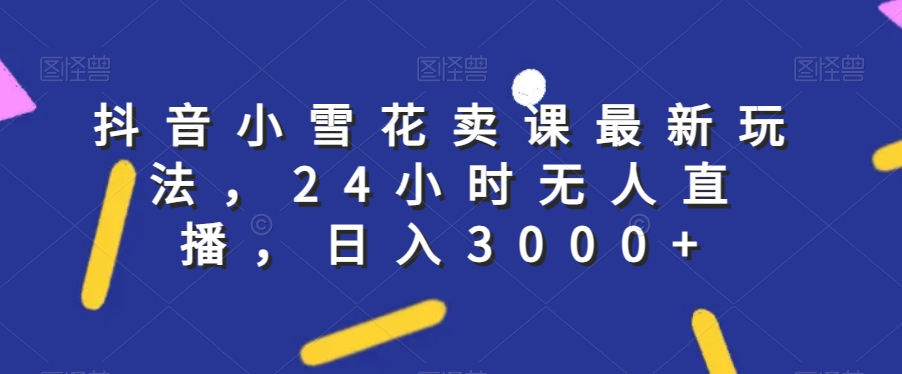 图怪兽 图怪兽 图怪兽

抖音小雪花卖课最新玩法，24小时无人直播，日入3000+